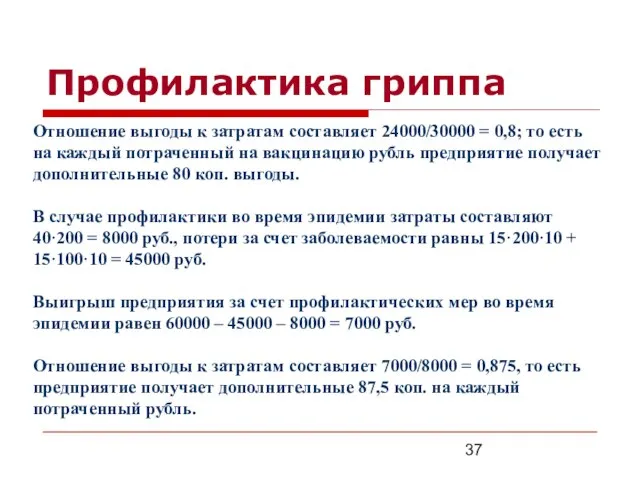 Профилактика гриппа

Отношение выгоды к затратам составляет 24000/30000 = 0,8; то есть на каждый потраченный на вакцинацию рубль предприятие получает дополнительные 80 коп. выгоды.

В случае профилактики во время эпидемии затраты составляют $40 \cdot 200 = 8000$ руб., потери за счет заболеваемости равны $15 \cdot 200 \cdot 10 + 15 \cdot 100 \cdot 10 = 45000$ руб.

Выигрыш предприятия за счет профилактических мер во время эпидемии равен 60000 – 45000 – 8000 = 7000 руб.

Отношение выгоды к затратам составляет 7000/8000 = 0,875, то есть предприятие получает дополнительные 87,5 коп. на каждый потраченный рубль.

37